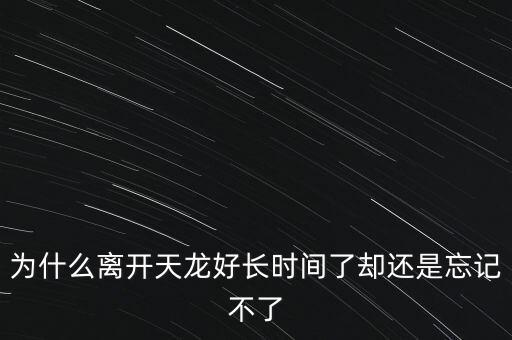 为什么离开天龙好长时间了却还是忘记不了